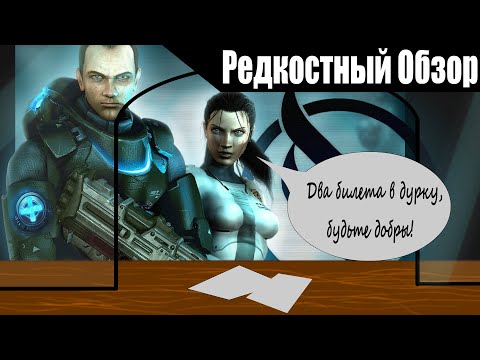 Редкостный Обзор

Два билета в дурку, будьте добры!